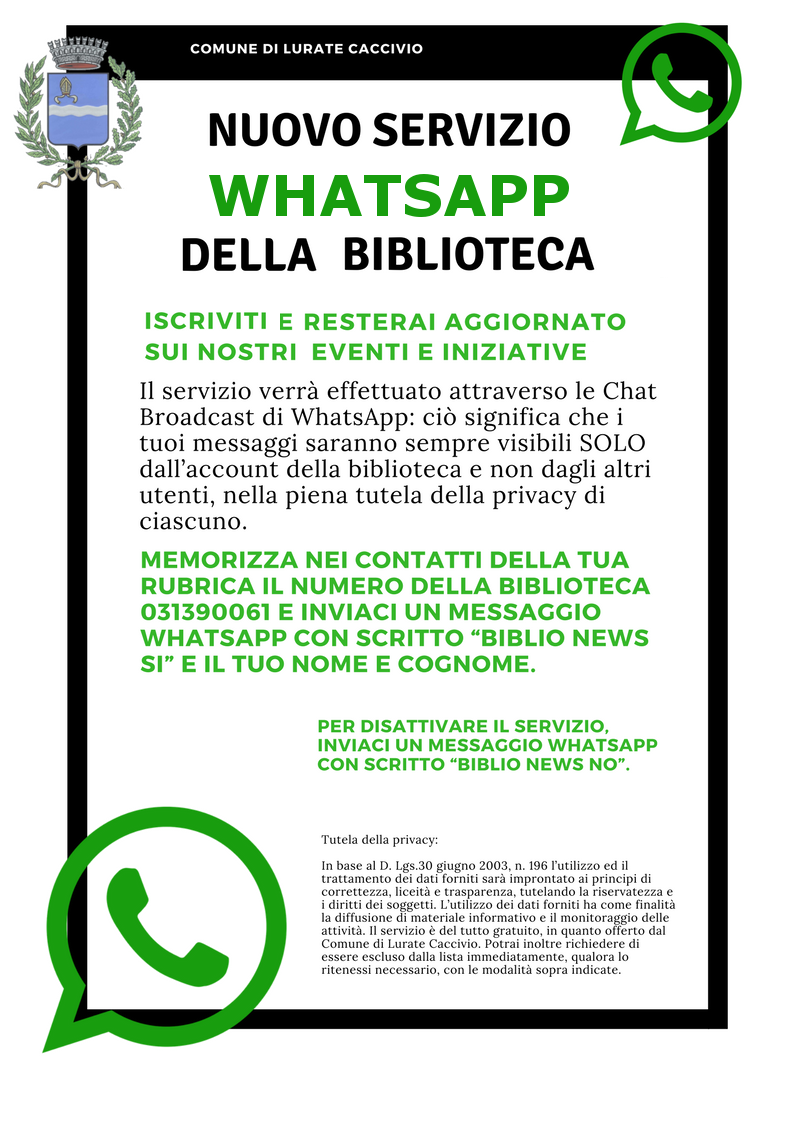 COMUNE DI LURATE CACCIVIO

NUOVO SERVIZIO
WHATSAPP
DELLA BIBLIOTECA

ISCRIVITI E RESTERAI AGGIORNATO SUI NOSTRI EVENTI E INIZIATIVE

Il servizio verrà effettuato attraverso le Chat Broadcast di WhatsApp: ciò significa che i tuoi messaggi saranno sempre visibili SOLO dall'account della biblioteca e non dagli altri utenti, nella piena tutela della privacy di ciascuno.

MEMORIZZA NEI CONTATTI DELLA TUA RUBRICA IL NUMERO DELLA BIBLIOTECA 031390061 E INVIACI UN MESSAGGIO WHATSAPP CON SCRITTO "BIBLIO NEWS SI" E IL TUO NOME E COGNOME.

PER DISATTIVARE IL SERVIZIO, INVIACI UN MESSAGGIO WHATSAPP CON SCRITTO "BIBLIO NEWS NO".

Tutela della privacy:

In base al D. Lgs.30 giugno 2003, n. 196 l'utilizzo ed il trattamento dei dati forniti sarà improntato ai principi di correttezza, liceità e trasparenza, tutelando la riservatezza e i diritti dei soggetti. L'utilizzo dei dati forniti ha come finalità la diffusione di materiale informativo e il monitoraggio delle attività. Il servizio è del tutto gratuito, in quanto offerto dal Comune di Lurate Caccivio. Potrai inoltre richiedere di essere escluso dalla lista immediatamente, qualora lo ritenessi necessario, con le modalità sopra indicate.